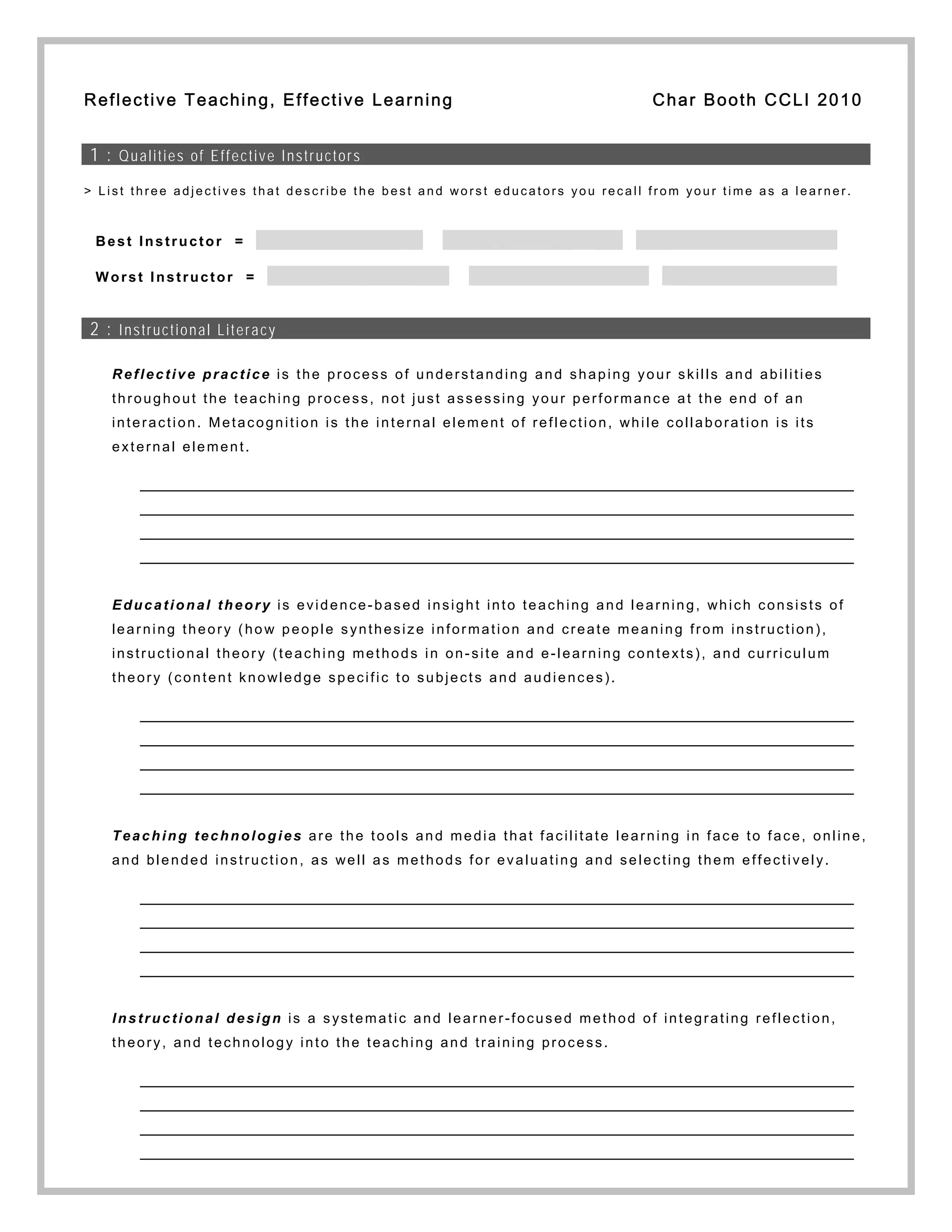 Reflective Teaching, Effective Learning

Char Booth CCLI 2010

1 : Qualities of Effective Instructors

> List three adjectives that describe the best and worst educators you recall from your time as a learner.

Best Instructor =

Worst Instructor =

2 : Instructional Literacy

Reflective practice is the process of understanding and shaping your skills and abilities throughout the teaching process, not just assessing your performance at the end of an interaction. Metacognition is the internal element of reflection, while collaboration is its external element.

Educational theory is evidence-based insight into teaching and learning, which consists of learning theory (how people synthesize information and create meaning from instruction), instructional theory (teaching methods in on-site and e-learning contexts), and curriculum theory (content knowledge specific to subjects and audiences).

Teaching technologies are the tools and media that facilitate learning in face to face, online, and blended instruction, as well as methods for evaluating and selecting them effectively.

Instructional design is a systematic and learner-focused method of integrating reflection, theory, and technology into the teaching and training process.